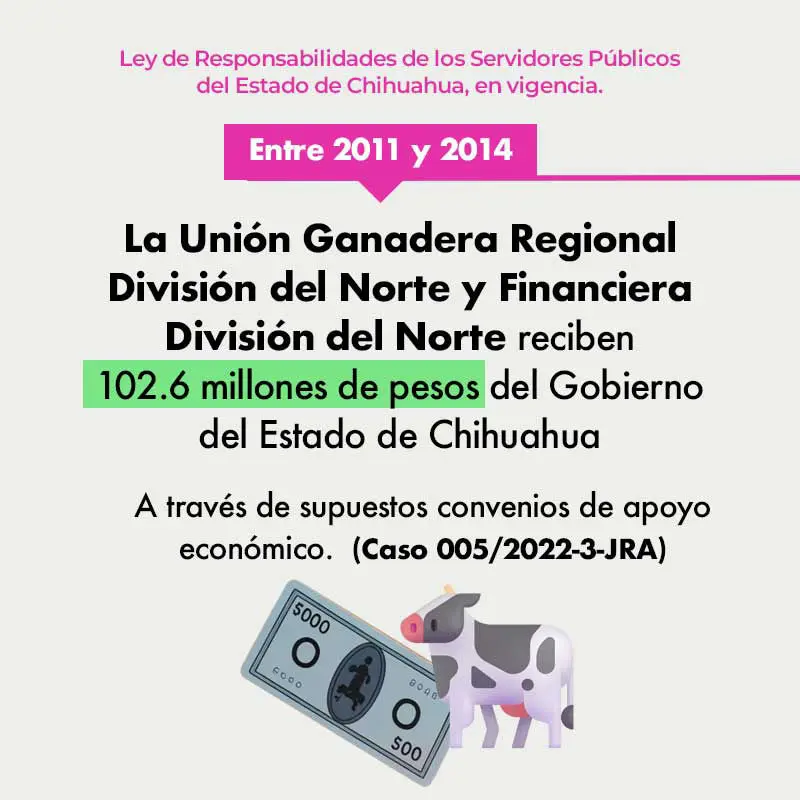 Ley de Responsabilidades de los Servidores Públicos del Estado de Chihuahua, en vigencia.

Entre 2011 y 2014

La Unión Ganadera Regional División del Norte y Financiera División del Norte reciben 102.6 millones de pesos del Gobierno del Estado de Chihuahua

A través de supuestos convenios de apoyo económico. (Caso 005/2022-3-JRA)

5000

500